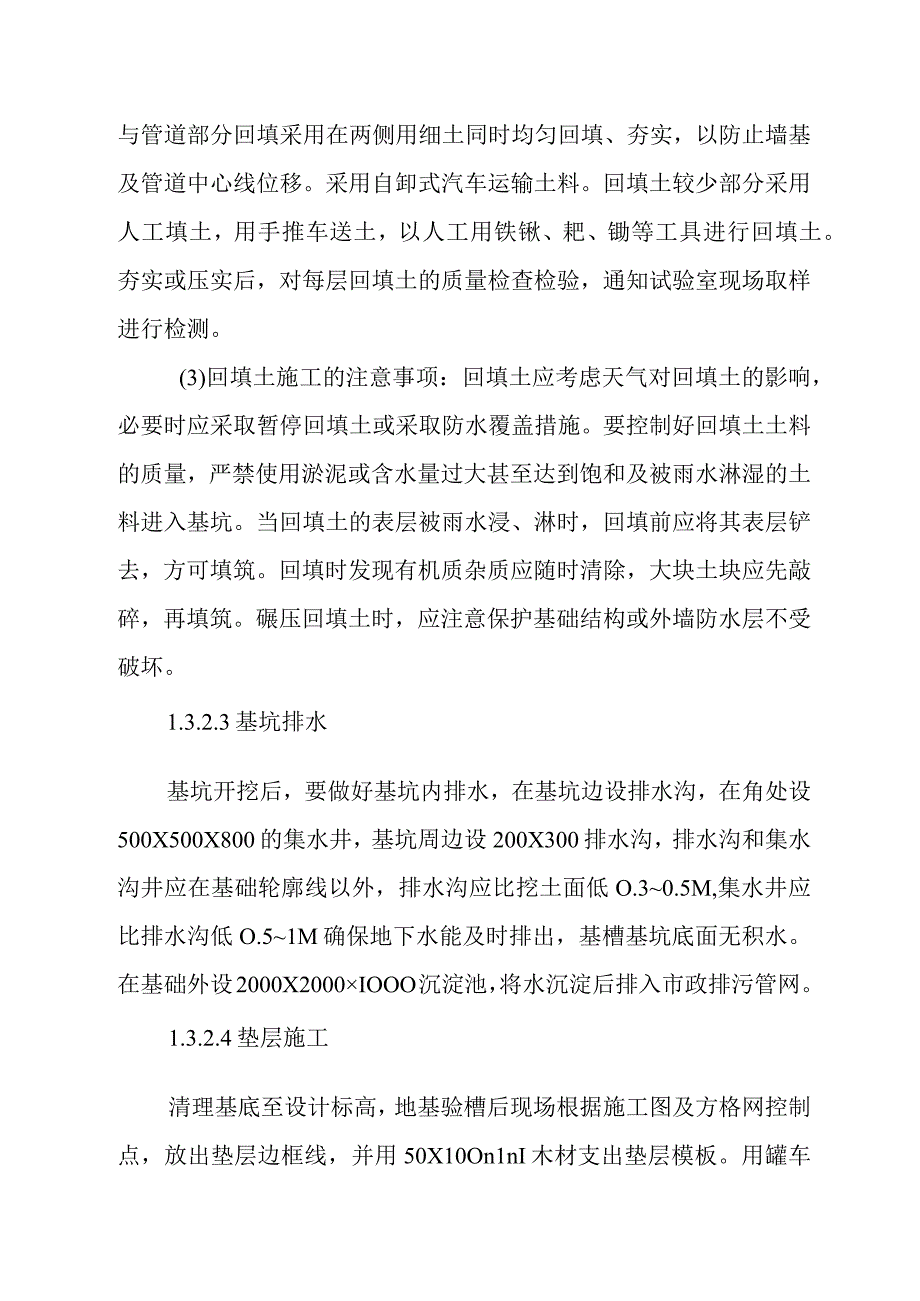 与管道部分回填采用在两侧用细土同时均匀回填、夯实，以防止墙基及管道中心线位移。采用自卸式汽车运输土料。回填土较少部分采用人工填土，用手推车送土，以人工用铁锹、耙、锄等工具进行回填土。夯实或压实后，对每层回填土的质量检查检验，通知试验室现场取样进行检测。

(3)回填土施工的注意事项：回填土应考虑天气对回填土的影响，必要时应采取暂停回填土或采取防水覆盖措施。要控制好回填土土料的质量，严禁使用淤泥或含水量过大甚至达到饱和及被雨水淋湿的土料进入基坑。当回填土的表层被雨水浸、淋时，回填前应将其表层铲去，方可填筑。回填时发现有机质杂质应随时清除，大块土块应先敲碎，再填筑。碾压回填土时，应注意保护基础结构或外墙防水层不受破坏。

1.3.2.3 基坑排水

基坑开挖后，要做好基坑内排水，在基坑边设排水沟，在角处设500X500X800的集水井，基坑周边设200X300排水沟，排水沟和集水沟井应在基础轮廓线以外，排水沟应比挖土面低O.3~0.5M,集水井应比排水沟低O.5~1M确保地下水能及时排出，基槽基坑底面无积水。在基础外设2000X2000×IOOO沉淀池，将水沉淀后排入市政排污管网。

1.3.2.4 垫层施工

清理基底至设计标高，地基验槽后现场根据施工图及方格网控制点，放出垫层边框线，并用50X10On1nI木材支出垫层模板。用罐车